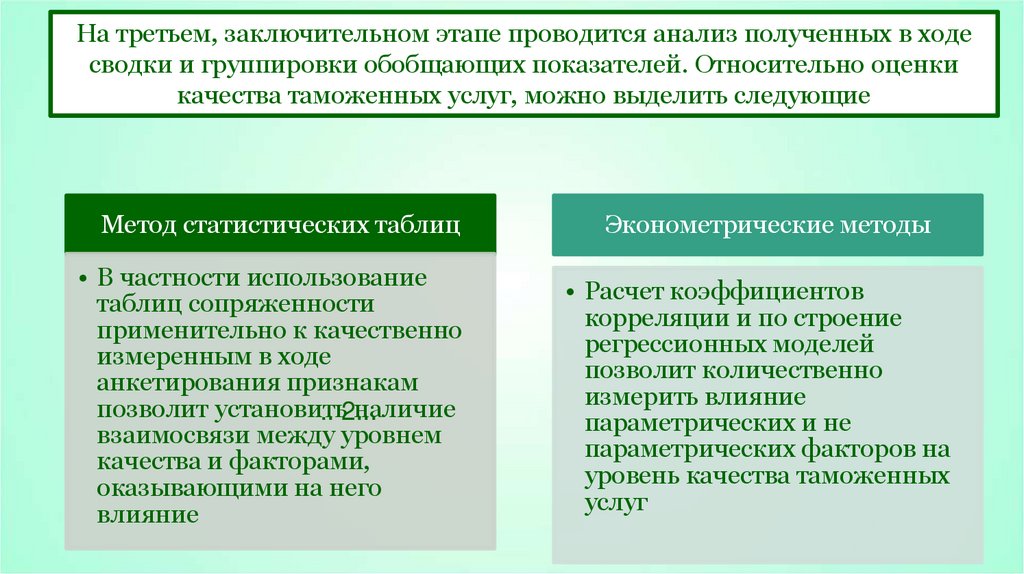 На третьем, заключительном этапе проводится анализ полученных в ходе сводки и группировки обобщающих показателей. Относительно оценки качества таможенных услуг, можно выделить следующие

Метод статистических таблиц

• В частности использование таблиц сопряженности применительно к качественно измеренным в ходе анкетирования признакам позволит установить наличие взаимосвязи между уровнем качества и факторами, оказывающими на него влияние

2

Эконометрические методы

• Расчет коэффициентов корреляции и по строение регрессионных моделей позволит количественно измерить влияние параметрических и не параметрических факторов на уровень качества таможенных услуг